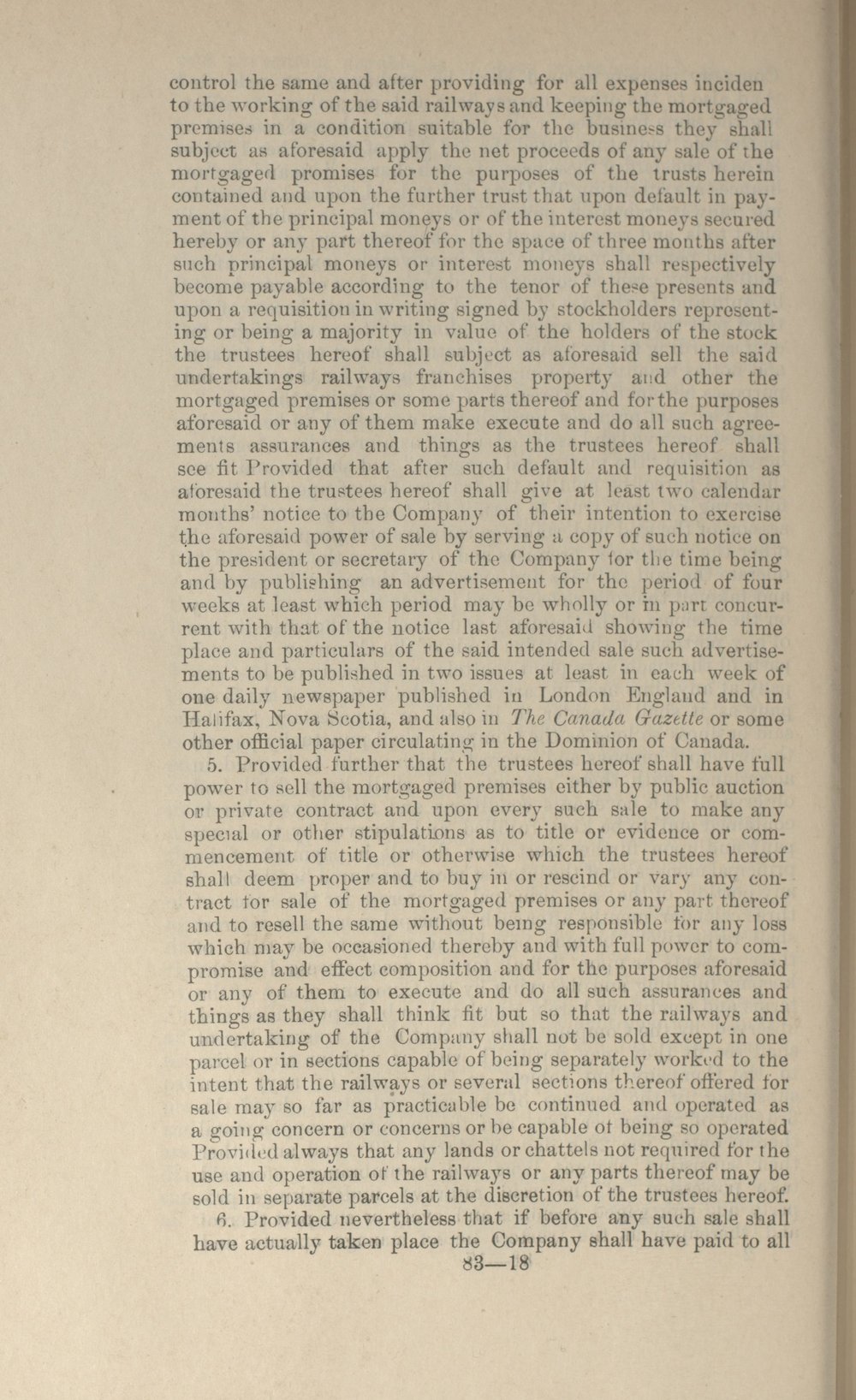 control the same and after providing for all expenses inciden to the working of the said railways and keeping the mortgaged premises in a condition suitable for the business they shall subject as aforesaid apply the net proceeds of any sale of the mortgaged promises for the purposes of the trusts herein contained and upon the further trust that upon default in payment of the principal moneys or of the interest moneys secured hereby or any part thereof for the space of three months after such principal moneys or interest moneys shall respectively become payable according to the tenor of these presents and upon a requisition in writing signed by stockholders representing or being a majority in value of the holders of the stock the trustees hereof shall subject as aforesaid sell the said undertakings railways franchises property and other the mortgaged premises or some parts thereof and for the purposes aforesaid or any of them make execute and do all such agreements assurances and things as the trustees hereof shall see fit Provided that after such default and requisition as aforesaid the trustees hereof shall give at least two calendar months' notice to the Company of their intention to exercise the aforesaid power of sale by serving a copy of such notice on the president or secretary of the Company for the time being and by publishing an advertisement for the period of four weeks at least which period may be wholly or in part concurrent with that of the notice last aforesaid showing the time place and particulars of the said intended sale such advertisements to be published in two issues at least in each week of one daily newspaper published in London England and in Halifax, Nova Scotia, and also in The Canada Gazette or some other official paper circulating in the Dominion of Canada.

5. Provided further that the trustees hereof shall have full power to sell the mortgaged premises either by public auction or private contract and upon every such sale to make any special or other stipulations as to title or evidence or commencement of title or otherwise which the trustees hereof shall deem proper and to buy in or rescind or vary any contract for sale of the mortgaged premises or any part thereof and to resell the same without being responsible for any loss which may be occasioned thereby and with full power to compromise and effect composition and for the purposes aforesaid or any of them to execute and do all such assurances and things as they shall think fit but so that the railways and undertaking of the Company shall not be sold except in one parcel or in sections capable of being separately worked to the intent that the railways or several sections thereof offered for sale may so far as practicable be continued and operated as a going concern or concerns or be capable of being so operated Provided always that any lands or chattels not required for the use and operation of the railways or any parts thereof may be sold in separate parcels at the discretion of the trustees hereof.

6. Provided nevertheless that if before any such sale shall have actually taken place the Company shall have paid to all

83—18